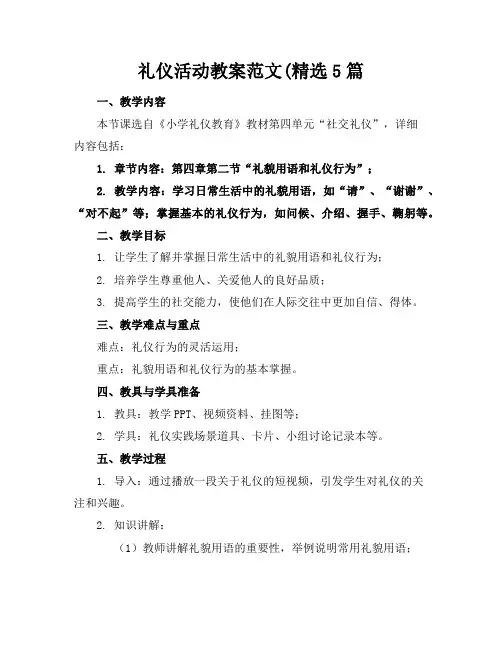 礼仪活动教案范文(精选5篇

一、教学内容

本节课选自《小学礼仪教育》教材第四单元“社交礼仪”，详细内容包括：

1. 章节内容：第四章第二节“礼貌用语和礼仪行为”；

2. 教学内容：学习日常生活中的礼貌用语，如“请”、“谢谢”、“对不起”等；掌握基本的礼仪行为，如问候、介绍、握手、鞠躬等。

二、教学目标

1. 让学生了解并掌握日常生活中的礼貌用语和礼仪行为；

2. 培养学生尊重他人、关爱他人的良好品质；

3. 提高学生的社交能力，使他们在人际交往中更加自信、得体。

三、教学难点与重点

难点：礼仪行为的灵活运用；

重点：礼貌用语和礼仪行为的基本掌握。

四、教具与学具准备

1. 教具：教学PPT、视频资料、挂图等；

2. 学具：礼仪实践场景道具、卡片、小组讨论记录本等。

五、教学过程

1. 导入：通过播放一段关于礼仪的短视频，引发学生对礼仪的关注和兴趣。

2. 知识讲解：

（1）教师讲解礼貌用语的重要性，举例说明常用礼貌用语；